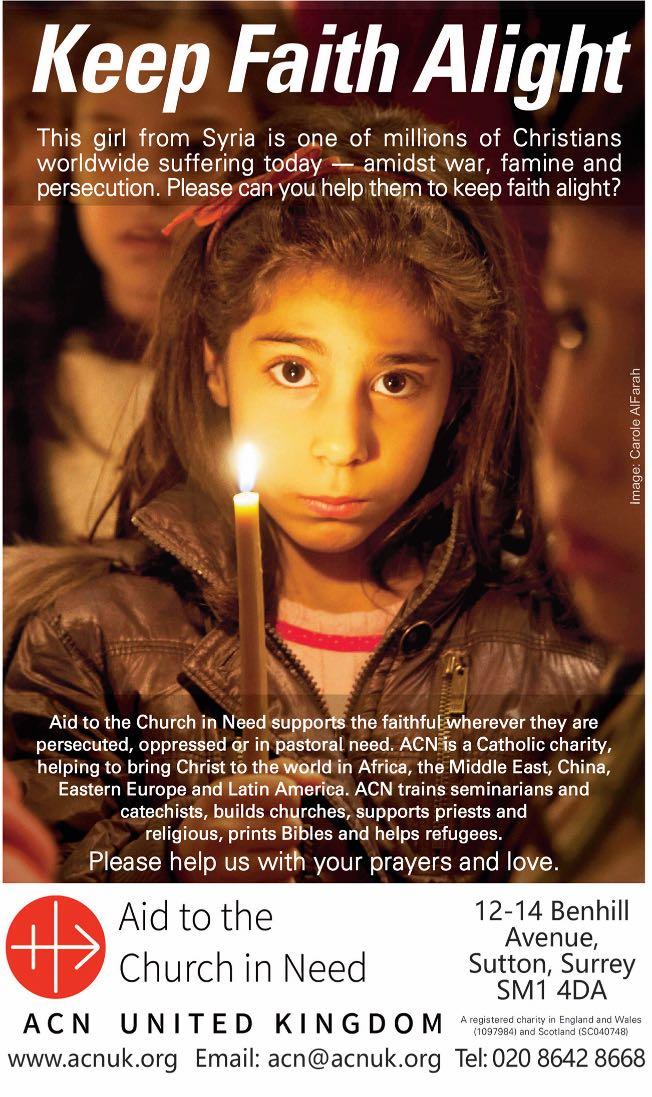 Keep Faith Alight

This girl from Syria is one of millions of Christians worldwide suffering today — amidst war, famine and persecution. Please can you help them to keep faith alight?

Image: Carole AlFarah

Aid to the Church in Need supports the faithful wherever they are persecuted, oppressed or in pastoral need. ACN is a Catholic charity, helping to bring Christ to the world in Africa, the Middle East, China, Eastern Europe and Latin America. ACN trains seminarians and catechists, builds churches, supports priests and religious, prints Bibles and helps refugees.

Please help us with your prayers and love.

Aid to the
Church in Need

ACN UNITED KINGDOM

12-14 Benhill
Avenue,
Sutton, Surrey
SM1 4DA

A registered charity in England and Wales (1097984) and Scotland (SC040748)

www.acnuk.org Email: acn@acnuk.org Tel: 020 8642 8668